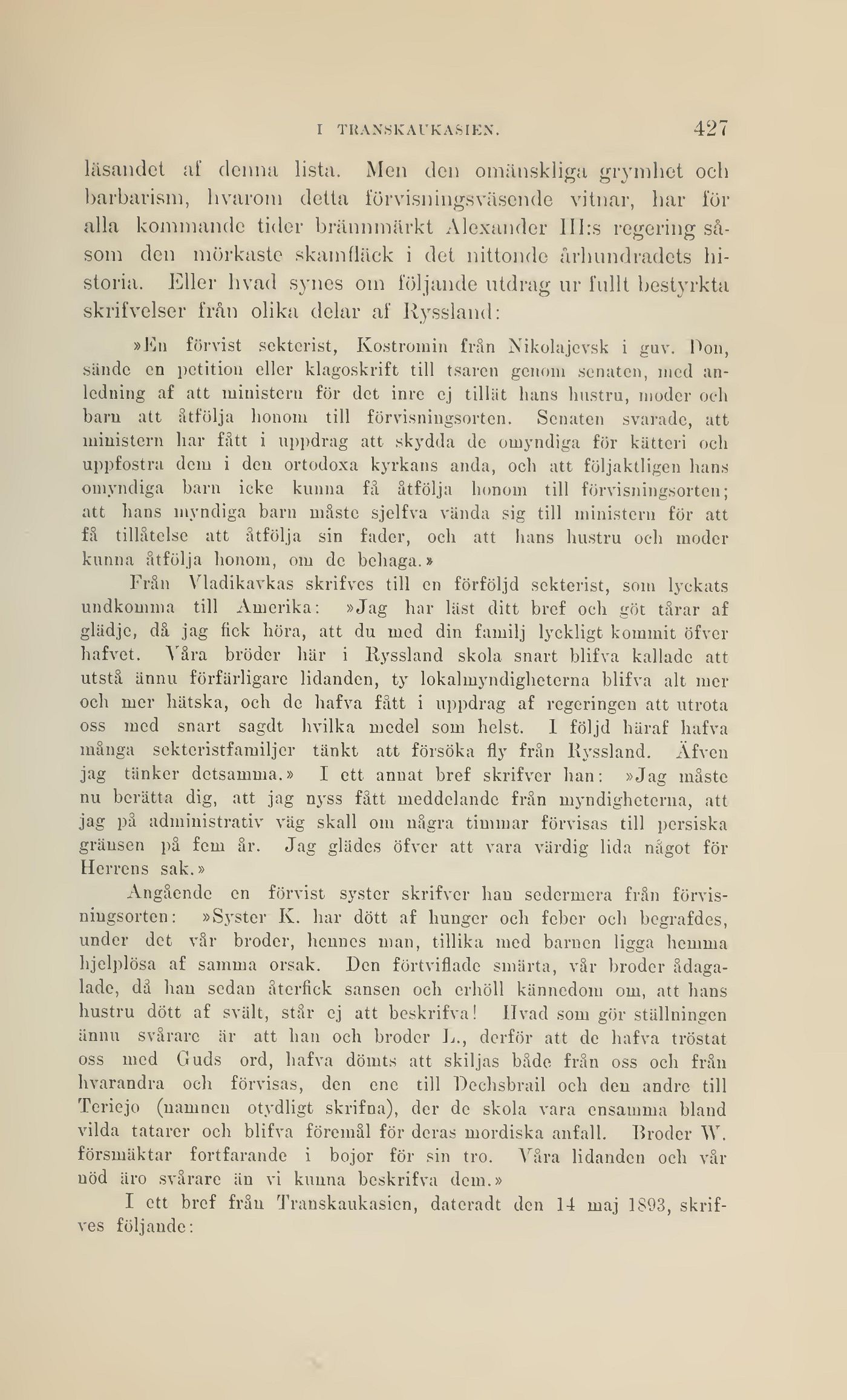 I TRANSKAUKASIEN. 427

läsandet af denna lista. Men den omänskliga grymhet och barbarism, hvarom detta förvisningsväsende vitnar, har för alla kommande tider brännmärkt Alexander III:s regering såsom den mörkaste skamfläck i det nittonde århundradets historia. Eller hvad synes om följande utdrag ur fullt bestyrkta skrifvelser från olika delar af Ryssland:

»En förvist sekterist, Kostromin från Nikolajevsk i guv. Don, sände en petition eller klagoskrift till tsaren genom senaten, med anledning af att ministern för det inre ej tillät hans hustru, moder och barn att åtfölja honom till förvisningsorten. Senaten svarade, att ministern har fått i uppdrag att skydda de omyndiga för kätteri och uppfostra dem i den ortodoxa kyrkans anda, och att följaktligen hans omyndiga barn icke kunna få åtfölja honom till förvisningsorten; att hans myndiga barn måste sjelfva vända sig till ministern för att få tillåtelse att åtfölja sin fader, och att hans hustru och moder kunna åtfölja honom, om de behaga.»

Från Vladikavkas skrifves till en förföljd sekterist, som lyckats undkomma till Amerika: »Jag har läst ditt bref och göt tårar af glädje, då jag fick höra, att du med din familj lyckligt kommit öfver hafvet. Våra bröder här i Ryssland skola snart blifva kallade att utstå ännu förfärligare lidanden, ty lokalmyndigheterna blifva alt mer och mer hätska, och de hafva fått i uppdrag af regeringen att utrota oss med snart sagdt hvilka medel som helst. I följd häraf hafva många sekteristfamiljer tänkt att försöka fly från Ryssland. Äfven jag tänker detsamma.» I ett annat bref skrifver han: »Jag måste nu berätta dig, att jag nyss fått meddelande från myndigheterna, att jag på administrativ väg skall om några timmar förvisas till persiska gränsen på fem år. Jag glädes öfver att vara värdig lida något för Herrens sak.»

Angående en förvist syster skrifver han sedermera från förvisningsorten: »Syster K. har dött af hunger och feber och begrafdes, under det vår broder, hennes man, tillika med barnen ligga hemma hjelplösa af samma orsak. Den förtviflade smärta, vår broder ådagalade, då han sedan återfick sansen och erhöll kännedom om, att hans hustru dött af svält, står ej att beskrifva! Hvad som gör ställningen ännu svårare är att han och broder L., derför att de hafva tröstat oss med Guds ord, hafva dömts att skiljas både från oss och från hvarandra och förvisas, den ene till Dechsbrail och den andre till Teriejo (namnen otydligt skrifna), der de skola vara ensamma bland vilda tatarer och blifva föremål för deras mordiska anfall. Broder W. försmäktar fortfarande i bojor för sin tro. Våra lidanden och vår nöd äro svårare än vi kunna beskrifva dem.»

I ett bref från Transkaukasien, dateradt den 14 maj 1893, skrifves följande: